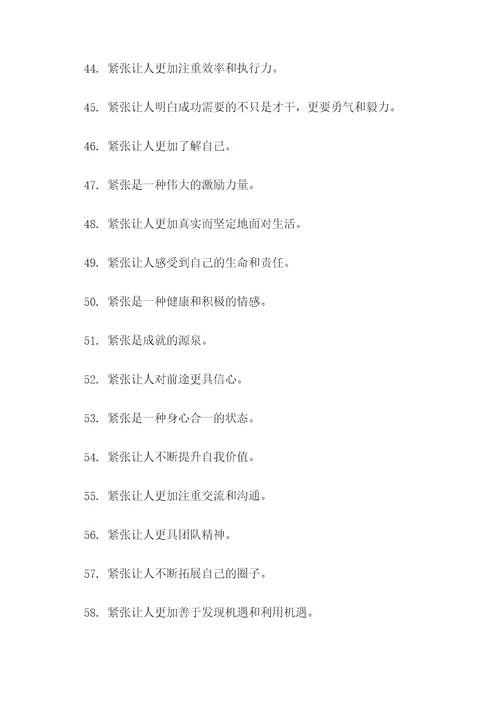 44. 紧张让人更加注重效率和执行力。

45. 紧张让人明白成功需要的不只是才干，更要勇气和毅力。

46. 紧张让人更加了解自己。

47. 紧张是一种伟大的激励力量。

48. 紧张让人更加真实而坚定地面对生活。

49. 紧张让人感受到自己的生命和责任。

50. 紧张是一种健康和积极的情感。

51. 紧张是成就的源泉。

52. 紧张让人对前途更具信心。

53. 紧张是一种身心合一的状态。

54. 紧张让人不断提升自我价值。

55. 紧张让人更加注重交流和沟通。

56. 紧张让人更具团队精神。

57. 紧张让人不断拓展自己的圈子。

58. 紧张让人更加善于发现机遇和利用机遇。